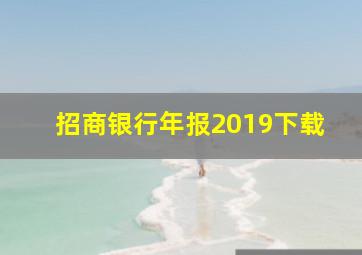 招商银行年报2019下载